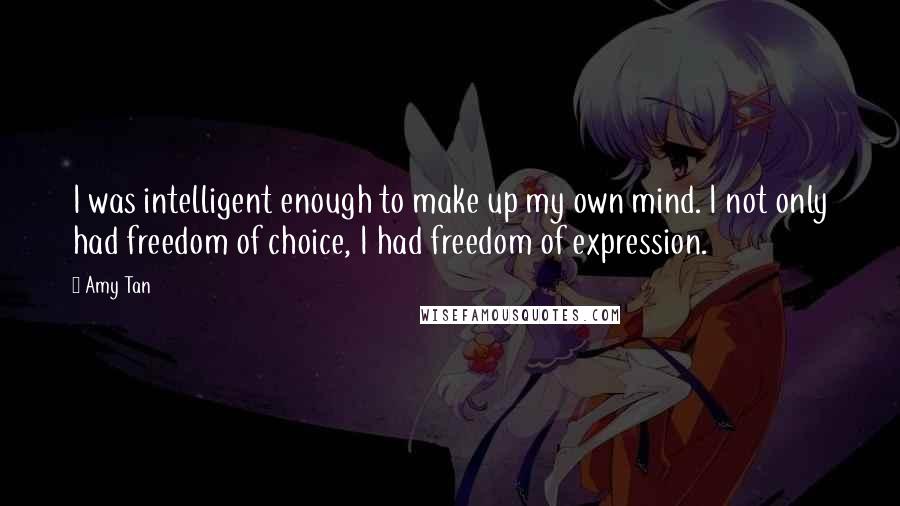 I was intelligent enough to make up my own mind. I not only had freedom of choice, I had freedom of expression.

Amy Tan

WISEFAMOUSQUOTES.COM